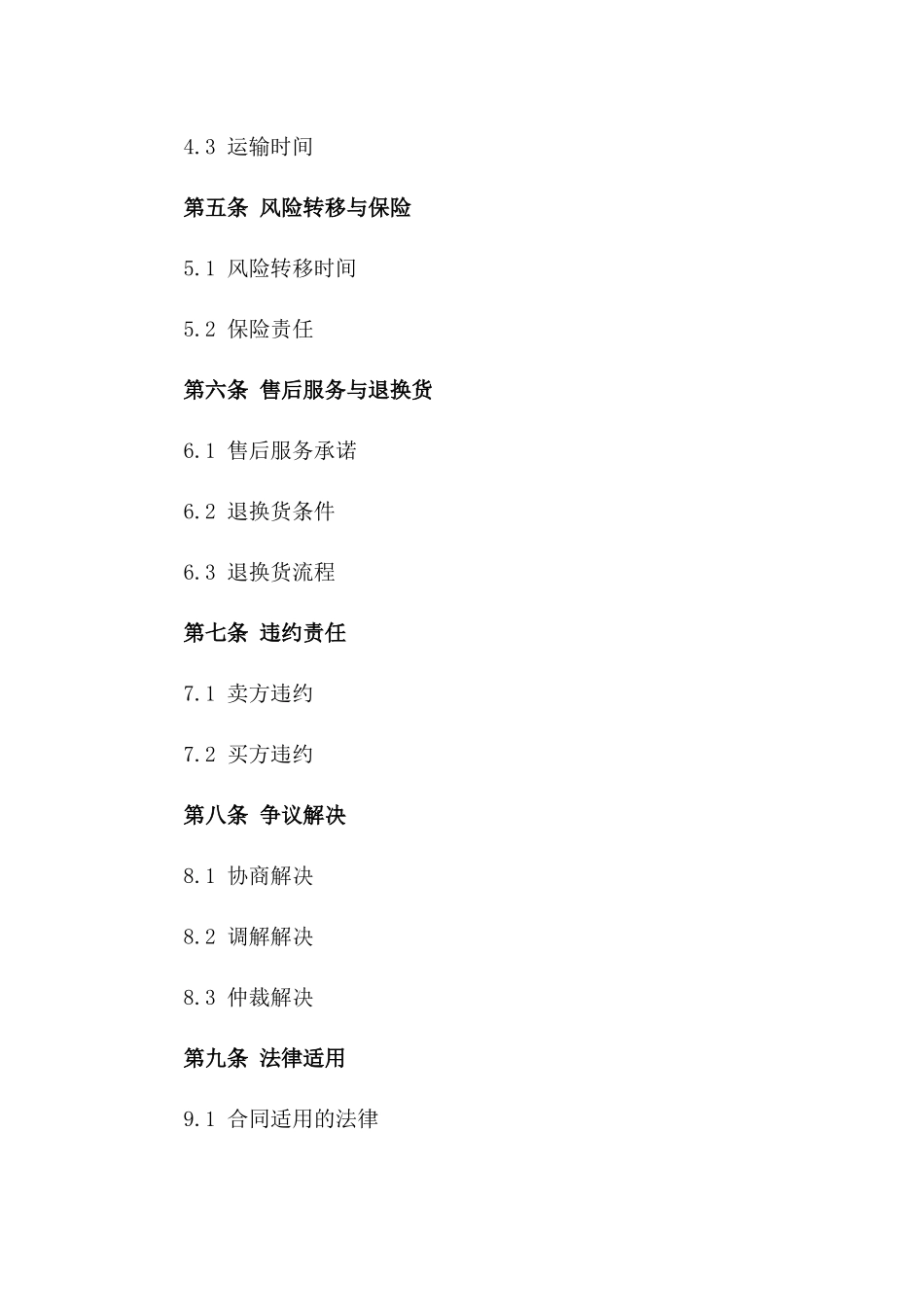 4.3 运输时间

第五条 风险转移与保险

5.1 风险转移时间

5.2 保险责任

第六条 售后服务与退换货

6.1 售后服务承诺

6.2 退换货条件

6.3 退换货流程

第七条 违约责任

7.1 卖方违约

7.2 买方违约

第八条 争议解决

8.1 协商解决

8.2 调解解决

8.3 仲裁解决

第九条 法律适用

9.1 合同适用的法律